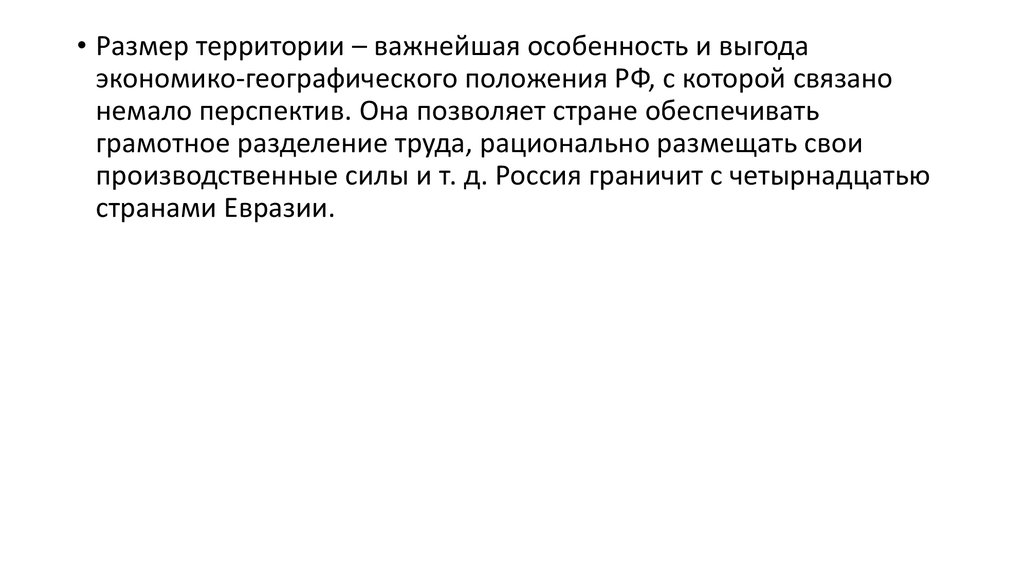 • Размер территории – важнейшая особенность и выгода экономико-географического положения РФ, с которой связано немало перспектив. Она позволяет стране обеспечивать грамотное разделение труда, рационально размещать свои производственные силы и т. д. Россия граничит с четырнадцатью странами Евразии.